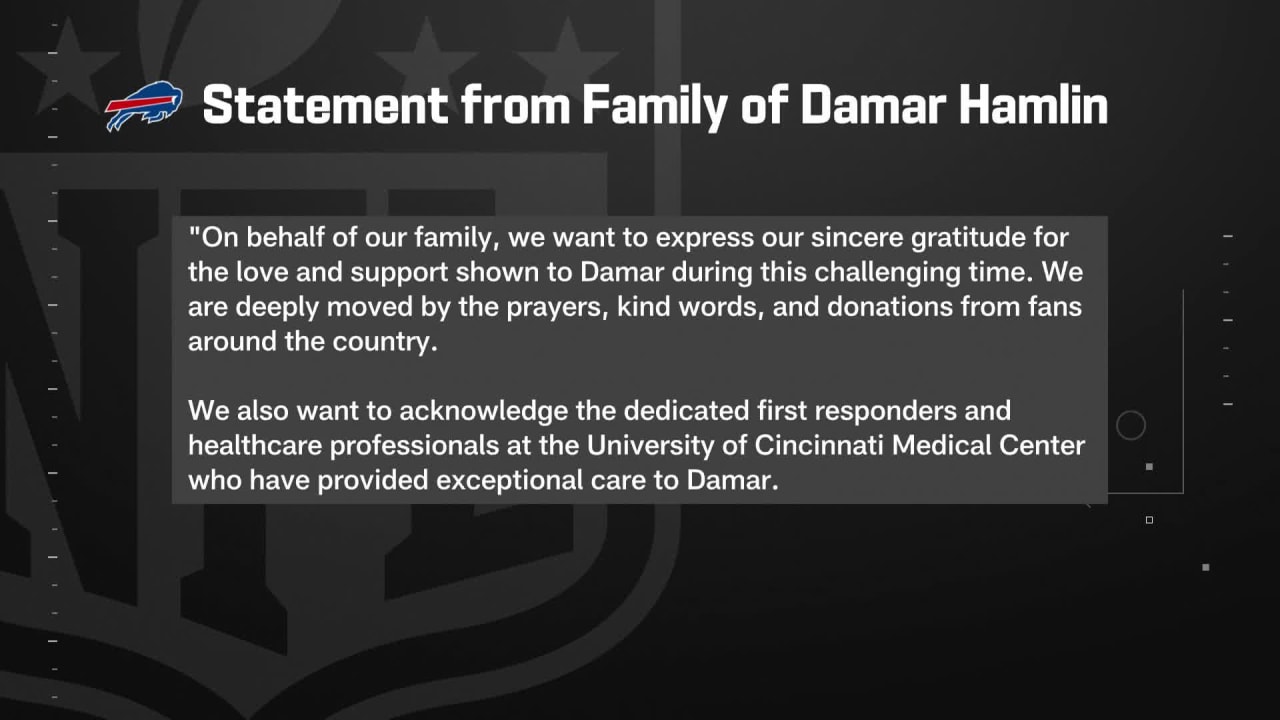 Statement from Family of Damar Hamlin

"On behalf of our family, we want to express our sincere gratitude for the love and support shown to Damar during this challenging time. We are deeply moved by the prayers, kind words, and donations from fans around the country.

We also want to acknowledge the dedicated first responders and healthcare professionals at the University of Cincinnati Medical Center who have provided exceptional care to Damar.